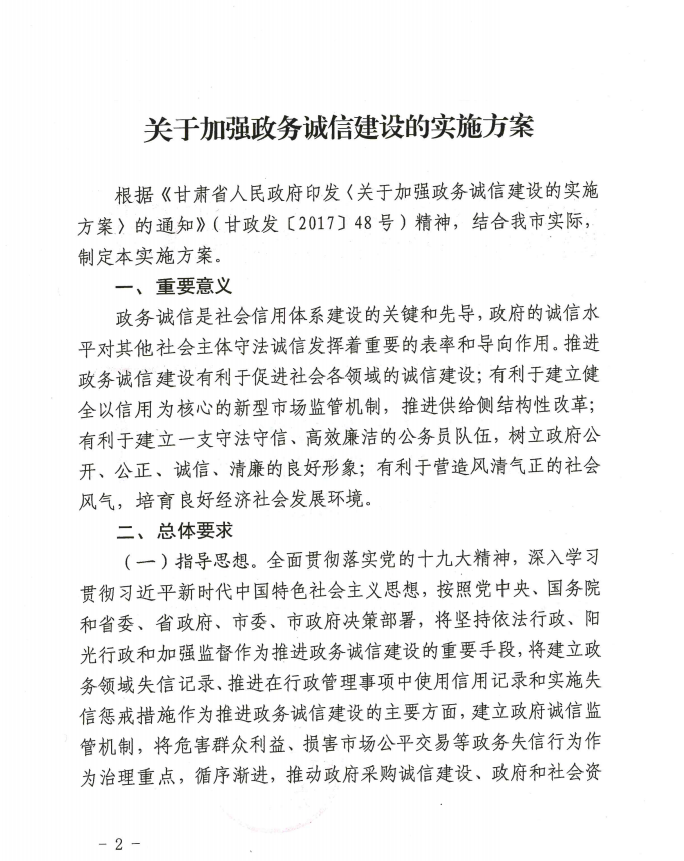 关于加强政务诚信建设的实施方案

根据《甘肃省人民政府印发〈关于加强政务诚信建设的实施方案〉的通知》（甘政发〔2017〕48号）精神，结合我市实际，制定本实施方案。

一、重要意义

政务诚信是社会信用体系建设的关键和先导，政府的诚信水平对其他社会主体守法诚信发挥着重要的表率和导向作用。推进政务诚信建设有利于促进社会各领域的诚信建设；有利于建立健全以信用为核心的新型市场监管机制，推进供给侧结构性改革；有利于建立一支守法守信、高效廉洁的公务员队伍，树立政府公开、公正、诚信、清廉的良好形象；有利于营造风清气正的社会风气，培育良好经济社会发展环境。

二、总体要求

（一）指导思想。全面贯彻落实党的十九大精神，深入学习贯彻习近平新时代中国特色社会主义思想，按照党中央、国务院和省委、省政府、市委、市政府决策部署，将坚持依法行政、阳光行政和加强监督作为推进政务诚信建设的重要手段，将建立政务领域失信记录、推进在行政管理事项中使用信用记录和实施失信惩戒措施作为推进政务诚信建设的主要方面，建立政府诚信监管机制，将危害群众利益、损害市场公平交易等政务失信行为作为治理重点，循序渐进，推动政府采购诚信建设、政府和社会资

－2－